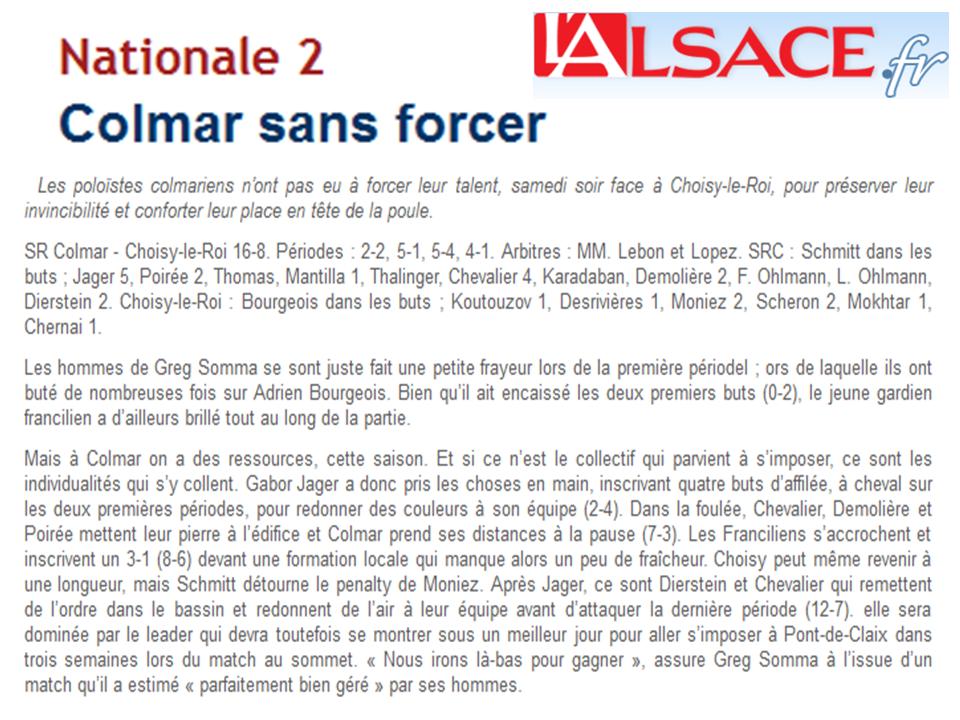 Nationale 2

L'ALSACE.fr

Colmar sans forcer

Les poloïstes colmariens n'ont pas eu à forcer leur talent, samedi soir face à Choisy-le-Roi, pour préserver leur invincibilité et conforter leur place en tête de la poule.

SR Colmar - Choisy-le-Roi 16-8. Périodes : 2-2, 5-1, 5-4, 4-1. Arbitres : MM. Lebon et Lopez. SRC : Schmitt dans les buts ; Jager 5, Poirée 2, Thomas, Mantilla 1, Thalinger, Chevalier 4, Karadaban, Demolière 2, F. Ohlmann, L. Ohlmann, Dierstein 2. Choisy-le-Roi : Bourgeois dans les buts ; Koutouzov 1, Desrivières 1, Moniez 2, Scheron 2, Mokhtar 1, Chernai 1.

Les hommes de Greg Somma se sont juste fait une petite frayeur lors de la première périodel ; ors de laquelle ils ont buté de nombreuses fois sur Adrien Bourgeois. Bien qu'il ait encaissé les deux premiers buts (0-2), le jeune gardien francilien a d'ailleurs brillé tout au long de la partie.

Mais à Colmar on a des ressources, cette saison. Et si ce n'est le collectif qui parvient à s'imposer, ce sont les individualités qui s'y collent. Gabor Jager a donc pris les choses en main, inscrivant quatre buts d'affilée, à cheval sur les deux premières périodes, pour redonner des couleurs à son équipe (2-4). Dans la foulée, Chevalier, Demolière et Poirée mettent leur pierre à l'édifice et Colmar prend ses distances à la pause (7-3). Les Franciliens s'accrochent et inscrivent un 3-1 (8-6) devant une formation locale qui manque alors un peu de fraîcheur. Choisy peut même revenir à une longueur, mais Schmitt détourne le penalty de Moniez. Après Jager, ce sont Dierstein et Chevalier qui remettent de l'ordre dans le bassin et redonnent de l'air à leur équipe avant d'attaquer la dernière période (12-7). elle sera dominée par le leader qui devra toutefois se montrer sous un meilleur jour pour aller s'imposer à Pont-de-Claix dans trois semaines lors du match au sommet. « Nous irons là-bas pour gagner », assure Greg Somma à l'issue d'un match qu'il a estimé « parfaitement bien géré » par ses hommes.